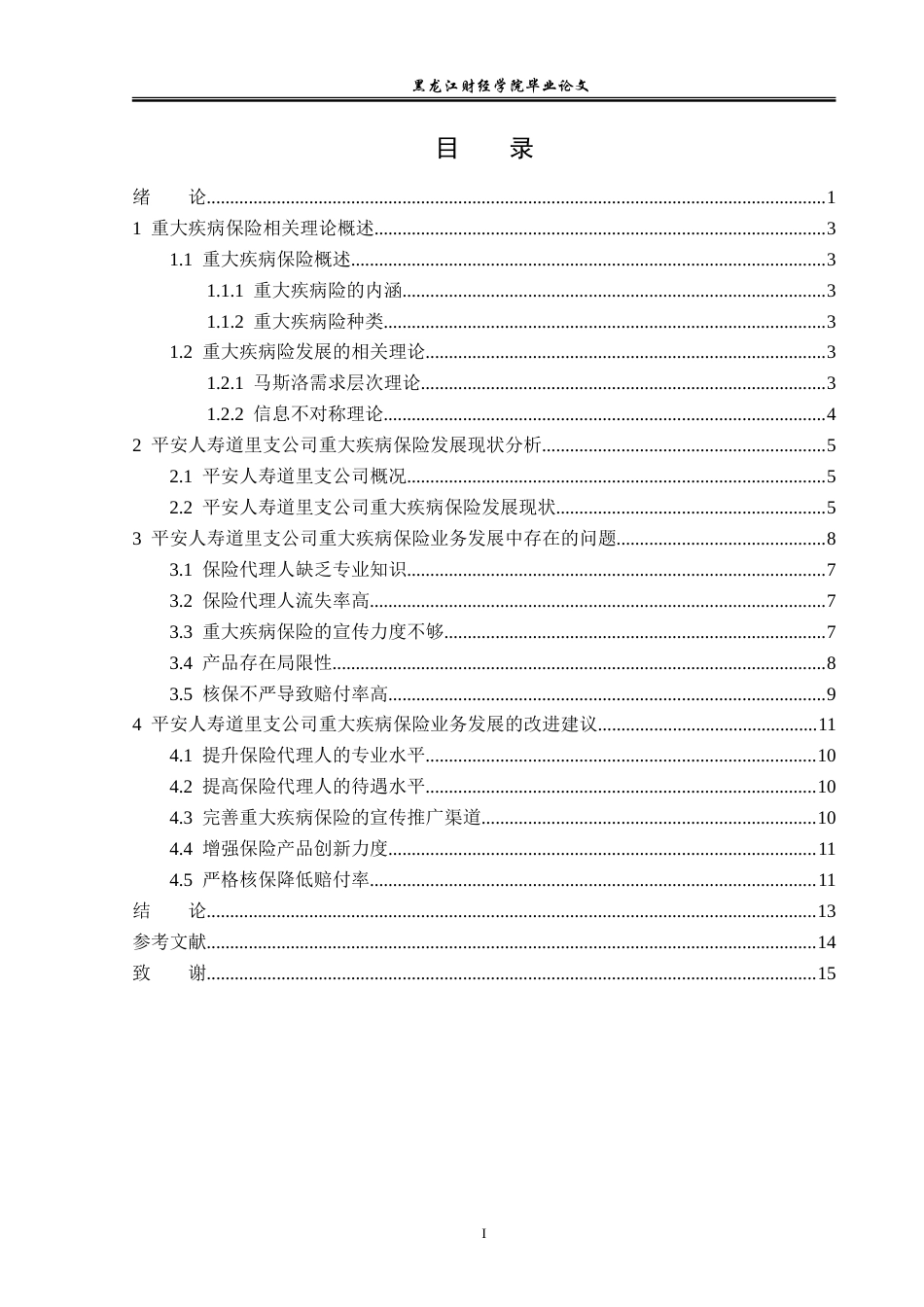 黑龙江财经学院毕业论文

目　录

绪　论..........1
1 重大疾病保险相关理论概述..........3
1.1 重大疾病保险概述..........3
1.1.1 重大疾病险的内涵..........3
1.1.2 重大疾病险种类..........3
1.2 重大疾病险发展的相关理论..........3
1.2.1 马斯洛需求层次理论..........3
1.2.2 信息不对称理论..........4
2 平安人寿道里支公司重大疾病保险发展现状分析..........5
2.1 平安人寿道里支公司概况..........5
2.2 平安人寿道里支公司重大疾病保险发展现状..........5
3 平安人寿道里支公司重大疾病保险业务发展中存在的问题..........8
3.1 保险代理人缺乏专业知识..........7
3.2 保险代理人流失率高..........7
3.3 重大疾病保险的宣传力度不够..........7
3.4 产品存在局限性..........8
3.5 核保不严导致赔付率高..........9
4 平安人寿道里支公司重大疾病保险业务发展的改进建议..........11
4.1 提升保险代理人的专业水平..........10
4.2 提高保险代理人的待遇水平..........10
4.3 完善重大疾病保险的宣传推广渠道..........10
4.4 增强保险产品创新力度..........11
4.5 严格核保降低赔付率..........11
结　论..........13
参考文献..........14
致　谢..........15

I